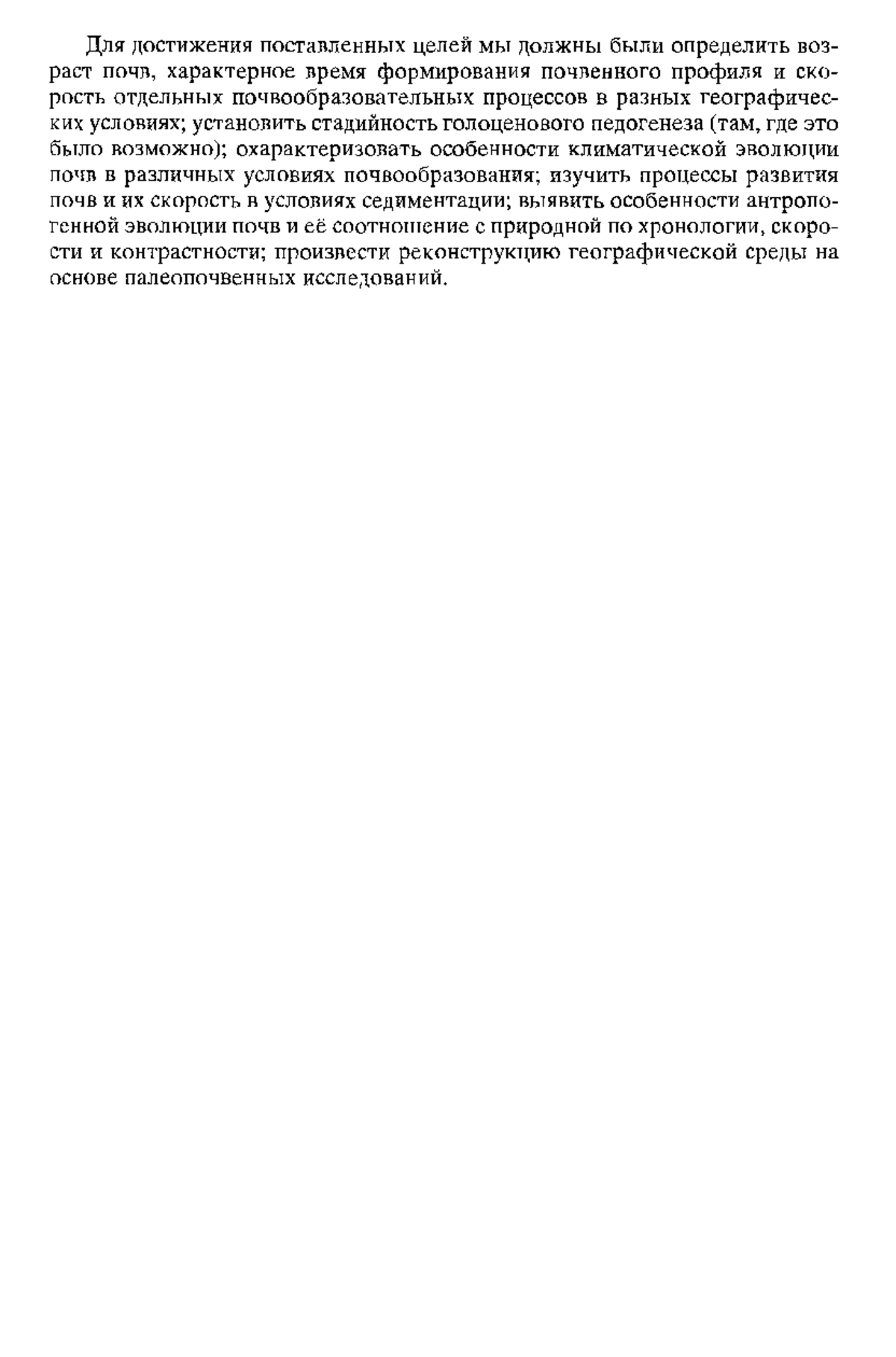 Для достижения поставленных целей мы должны были определить возраст почв, характерное время формирования почвенного профиля и скорость отдельных почвообразовательных процессов в разных географических условиях; установить стадийность голоценового педогенеза (там, где это было возможно); охарактеризовать особенности климатической эволюции почв в различных условиях почвообразования; изучить процессы развития почв и их скорость в условиях седиментации; выявить особенности антропогенной эволюции почв и её соотношение с природной по хронологии, скорости и контрастности; произвести реконструкцию географической среды на основе палеопочвенных исследований.